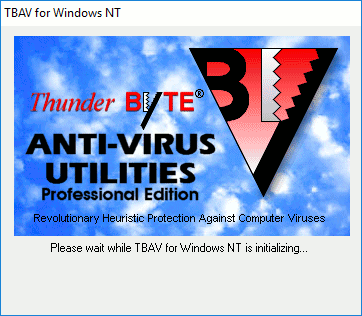 TBAV for Windows NT

Thunder BYTE®

ANTI-VIRUS UTILITIES

Professional Edition

Revolutionary Heuristic Protection Against Computer Viruses

Please wait while TBAV for Windows NT is initializing...